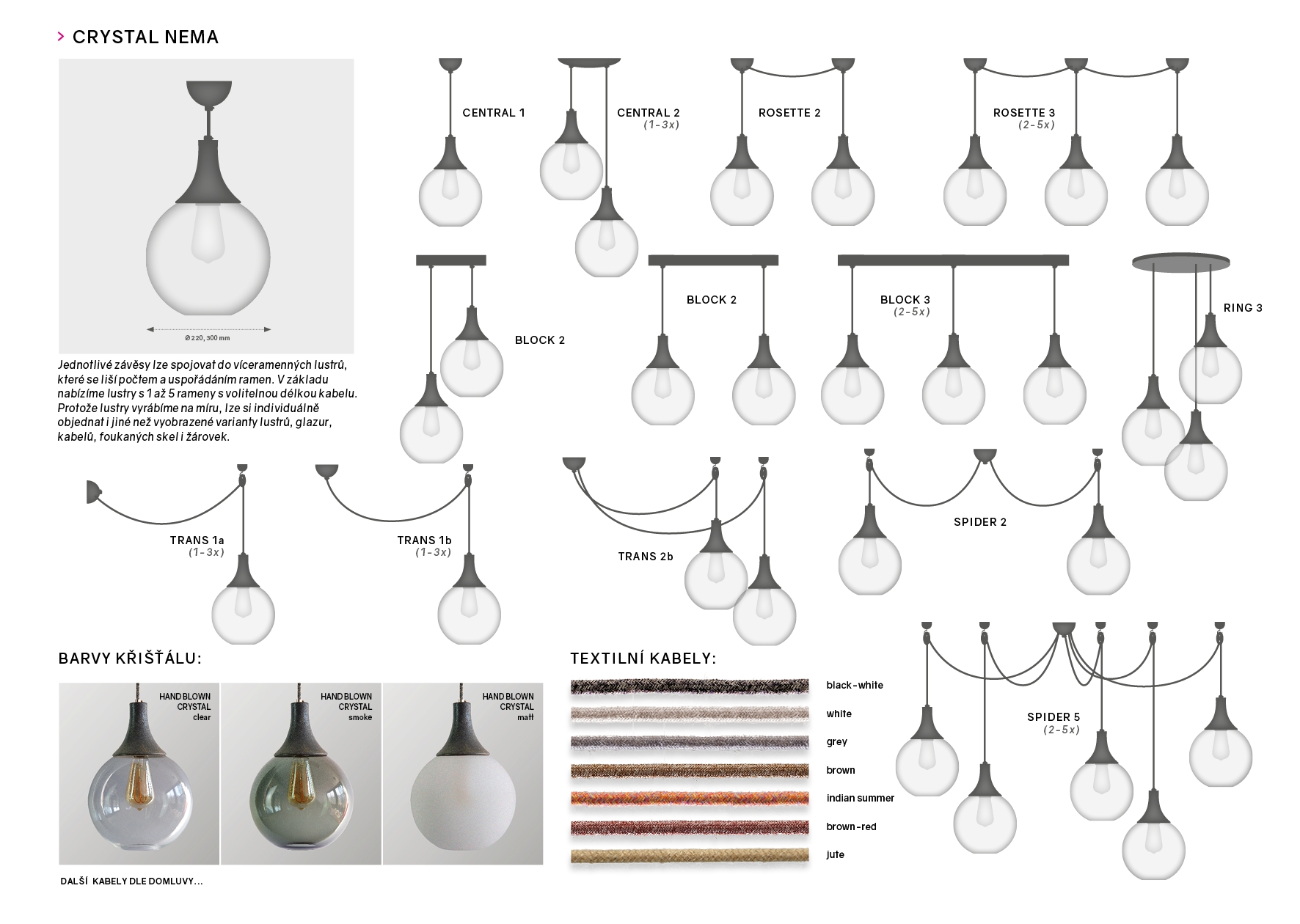 > CRYSTAL NEMA

Ø 220, 300 mm

Jednotlivé závěsy lze spojovat do víceramenných lustrů, které se liší počtem a uspořádáním ramen. V základu nabízíme lustry s 1 až 5 rameny s volitelnou délkou kabelu. Protože lustry vyrábíme na míru, lze si individuálně objednat i jiné než vyobrazené varianty lustrů, glazur, kabelů, foukaných skel i žárovek.

CENTRAL 1

CENTRAL 2
(1-3x)

ROSETTE 2

ROSETTE 3
(2-5x)

BLOCK 2

BLOCK 2

BLOCK 3
(2-5x)

RING 3

TRANS 1a
(1-3x)

TRANS 1b
(1-3x)

TRANS 2b

SPIDER 2

SPIDER 5
(2-5x)

BARVY KŘIŠŤÁLU:

HAND BLOWN CRYSTAL clear

HAND BLOWN CRYSTAL smoke

HAND BLOWN CRYSTAL matt

DALŠÍ KABELY DLE DOMLUVY...

TEXTILNÍ KABELY:

black-white
white
grey
brown
indian summer
brown-red
jute